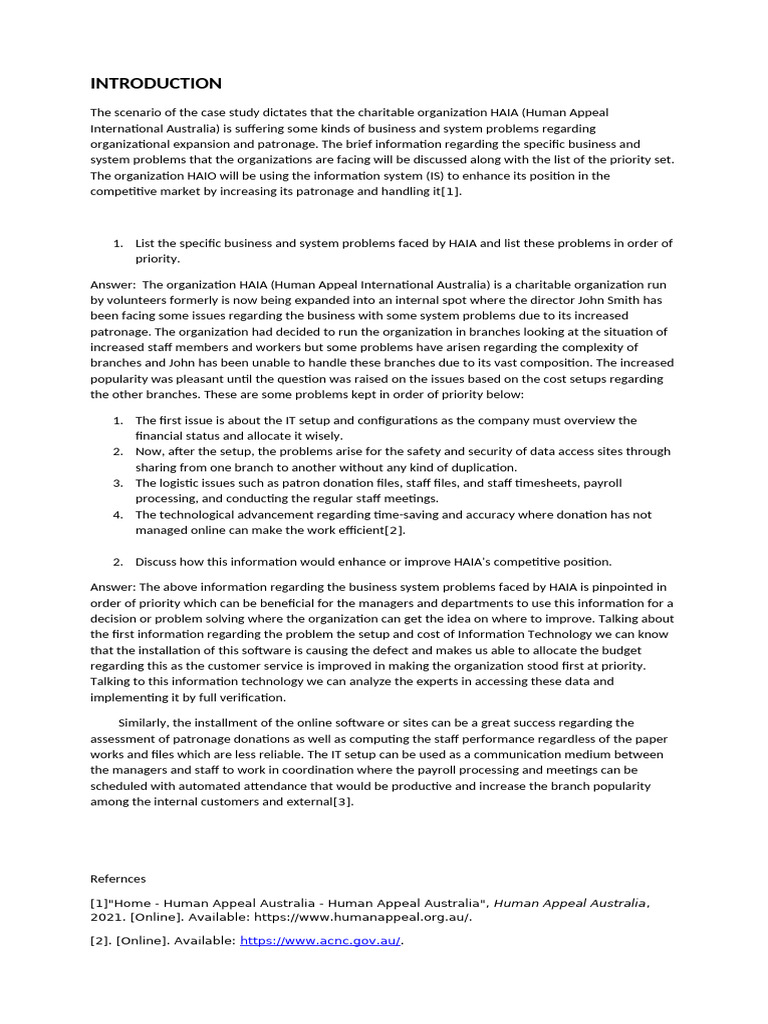 INTRODUCTION

The scenario of the case study dictates that the charitable organization HAIA (Human Appeal International Australia) is suffering some kinds of business and system problems regarding organizational expansion and patronage. The brief information regarding the specific business and system problems that the organizations are facing will be discussed along with the list of the priority set. The organization HAIO will be using the information system (IS) to enhance its position in the competitive market by increasing its patronage and handling it[1].

1. List the specific business and system problems faced by HAIA and list these problems in order of priority.

Answer: The organization HAIA (Human Appeal International Australia) is a charitable organization run by volunteers formerly is now being expanded into an internal spot where the director John Smith has been facing some issues regarding the business with some system problems due to its increased patronage. The organization had decided to run the organization in branches looking at the situation of increased staff members and workers but some problems have arisen regarding the complexity of branches and John has been unable to handle these branches due to its vast composition. The increased popularity was pleasant until the question was raised on the issues based on the cost setups regarding the other branches. These are some problems kept in order of priority below:

1. The first issue is about the IT setup and configurations as the company must overview the financial status and allocate it wisely.
2. Now, after the setup, the problems arise for the safety and security of data access sites through sharing from one branch to another without any kind of duplication.
3. The logistic issues such as patron donation files, staff files, and staff timesheets, payroll processing, and conducting the regular staff meetings.
4. The technological advancement regarding time-saving and accuracy where donation has not managed online can make the work efficient[2].

2. Discuss how this information would enhance or improve HAIA's competitive position.

Answer: The above information regarding the business system problems faced by HAIA is pinpointed in order of priority which can be beneficial for the managers and departments to use this information for a decision or problem solving where the organization can get the idea on where to improve. Talking about the first information regarding the problem the setup and cost of Information Technology we can know that the installation of this software is causing the defect and makes us able to allocate the budget regarding this as the customer service is improved in making the organization stood first at priority. Talking to this information technology we can analyze the experts in accessing these data and implementing it by full verification.

Similarly, the installment of the online software or sites can be a great success regarding the assessment of patronage donations as well as computing the staff performance regardless of the paper works and files which are less reliable. The IT setup can be used as a communication medium between the managers and staff to work in coordination where the payroll processing and meetings can be scheduled with automated attendance that would be productive and increase the branch popularity among the internal customers and external[3].

Refernces

[1]"Home - Human Appeal Australia - Human Appeal Australia", Human Appeal Australia, 2021. [Online]. Available: https://www.humanappeal.org.au/.

[2]. [Online]. Available: https://www.acnc.gov.au/.